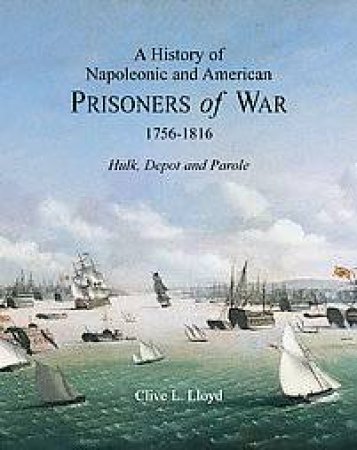 A History of Napoleonic and American
PRISONERS of WAR
1756-1816
Hulk, Depot and Parole

Clive L. Lloyd